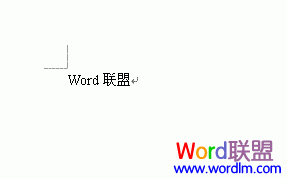 Word 联盟

Word联盟
www.wordlm.com